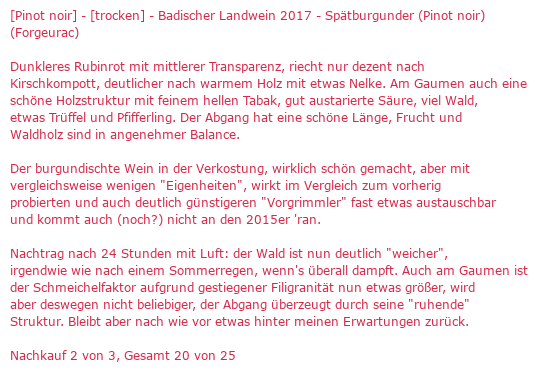 [Pinot noir] - [trocken] - Badischer Landwein 2017 - Spätburgunder (Pinot noir) (Forgeurac)

Dunkleres Rubinrot mit mittlerer Transparenz, riecht nur dezent nach Kirschkompott, deutlicher nach warmem Holz mit etwas Nelke. Am Gaumen auch eine schöne Holzstruktur mit feinem hellen Tabak, gut austarierte Säure, viel Wald, etwas Trüffel und Pfifferling. Der Abgang hat eine schöne Länge, Frucht und Waldholz sind in angenehmer Balance.

Der burgundischte Wein in der Verkostung, wirklich schön gemacht, aber mit vergleichsweise wenigen "Eigenheiten", wirkt im Vergleich zum vorherig probierten und auch deutlich günstigeren "Vorgrimmler" fast etwas austauschbar und kommt auch (noch?) nicht an den 2015er 'ran.

Nachtrag nach 24 Stunden mit Luft: der Wald ist nun deutlich "weicher", irgendwie wie nach einem Sommerregen, wenn's überall dampft. Auch am Gaumen ist der Schmeichelfaktor aufgrund gestiegener Filigranität nun etwas größer, wird aber deswegen nicht beliebiger, der Abgang überzeugt durch seine "ruhende" Struktur. Bleibt aber nach wie vor etwas hinter meinen Erwartungen zurück.

Nachkauf 2 von 3, Gesamt 20 von 25